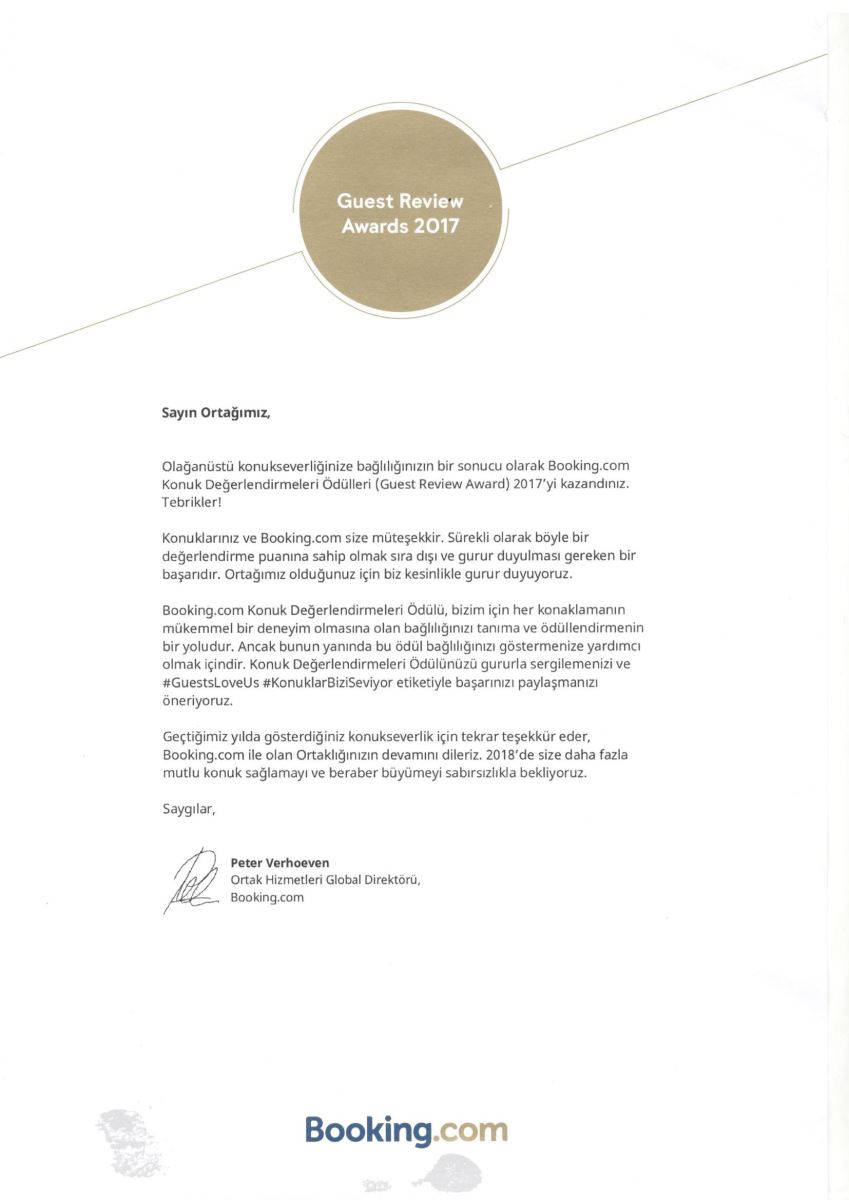 Guest Review Awards 2017

Sayın Ortağımız,

Olağanüstü konukseverliğinize bağlılığınızın bir sonucu olarak Booking.com Konuk Değerlendirmeleri Ödülleri (Guest Review Award) 2017'yi kazandınız. Tebrikler!

Konuklarınız ve Booking.com size müteşekkir. Sürekli olarak böyle bir değerlendirme puanına sahip olmak sıra dışı ve gurur duyulması gereken bir başarıdır. Ortağımız olduğunuz için biz kesinlikle gurur duyuyoruz.

Booking.com Konuk Değerlendirmeleri Ödülü, bizim için her konaklamanın mükemmel bir deneyim olmasına olan bağlılığınızı tanıma ve ödüllendirmenin bir yoludur. Ancak bunun yanında bu ödül bağlılığınızı göstermenize yardımcı olmak içindir. Konuk Değerlendirmeleri Ödülünüzü gururla sergilemenizi ve #GuestsLoveUs #KonuklarBiziSeviyor etiketiyle başarınızı paylaşmanızı öneriyoruz.

Geçtiğimiz yılda gösterdiğiniz konukseverlik için tekrar teşekkür eder, Booking.com ile olan Ortaklığınızın devamını dileriz. 2018'de size daha fazla mutlu konuk sağlamayı ve beraber büyümeyi sabırsızlıkla bekliyoruz.

Saygılar,

Peter Verhoeven
Ortak Hizmetleri Global Direktörü,
Booking.com

Booking.com